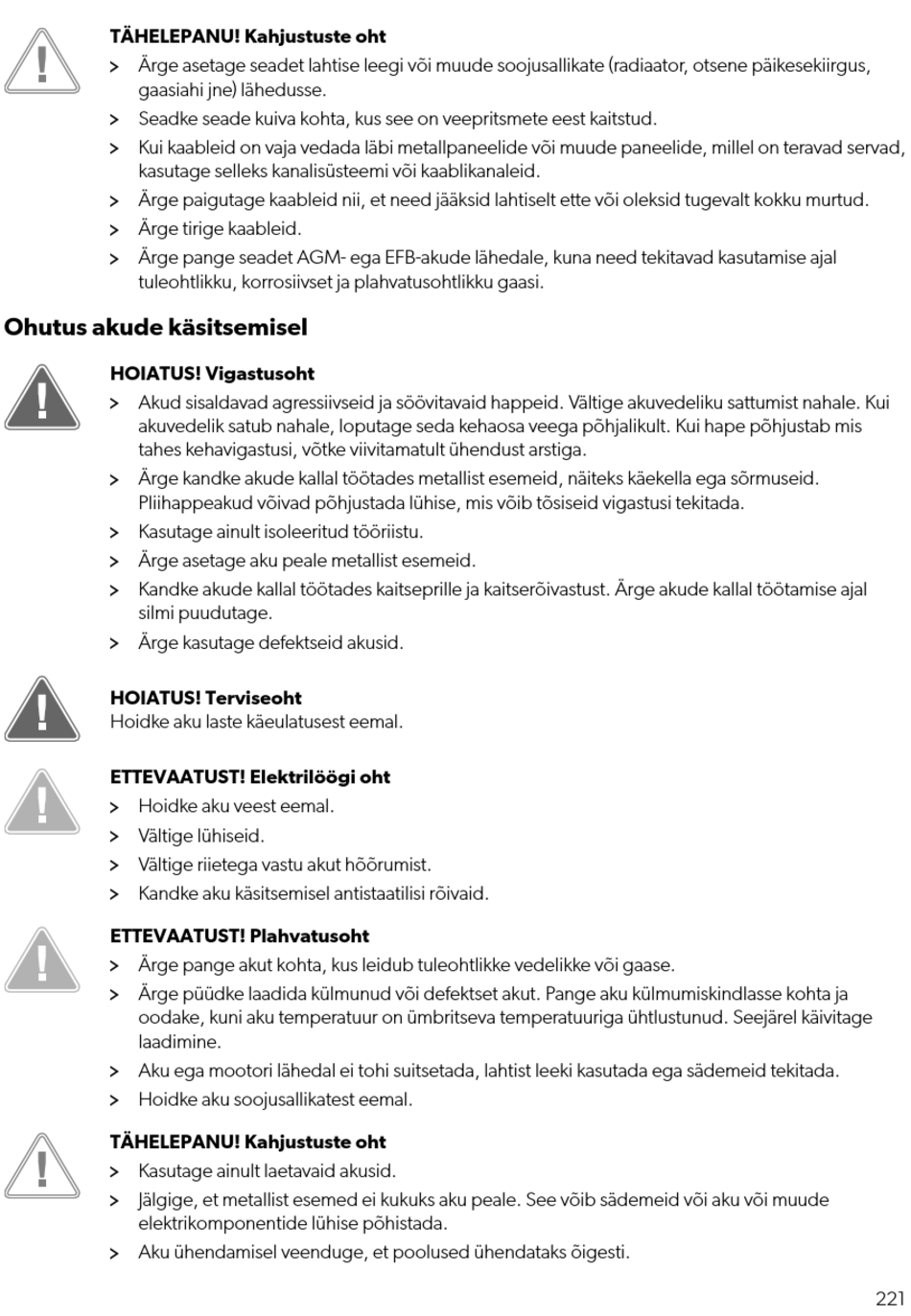 **TÄHELEPANU! Kahjustuste oht**

> Ärge asetage seadet lahtise leegi või muude soojusallikate (radiaator, otsene päikesekiirgus, gaasiahi jne) lähedusse.
> Seadke seade kuiva kohta, kus see on veepritsmete eest kaitstud.
> Kui kaableid on vaja vedada läbi metallpaneelide või muude paneelide, millel on teravad servad, kasutage selleks kanalisüsteemi või kaablikanaleid.
> Ärge paigutage kaableid nii, et need jääksid lahtiselt ette või oleksid tugevalt kokku murtud.
> Ärge tirige kaableid.
> Ärge pange seadet AGM- ega EFB-akude lähedale, kuna need tekitavad kasutamise ajal tuleohtlikku, korrosiivset ja plahvatusohtlikku gaasi.

**Ohutus akude käsitsemisel**

**HOIATUS! Vigastusoht**

> Akud sisaldavad agressiivseid ja söövitavaid happeid. Vältige akuvedeliku sattumist nahale. Kui akuvedelik satub nahale, loputage seda kehaosa veega põhjalikult. Kui hape põhjustab mis tahes kehavigastusi, võtke viivitamatult ühendust arstiga.
> Ärge kandke akude kallal töötades metallist esemeid, näiteks käekella ega sõrmuseid. Pliihappeakud võivad põhjustada lühise, mis võib tõsiseid vigastusi tekitada.
> Kasutage ainult isoleeritud tööriistu.
> Ärge asetage aku peale metallist esemeid.
> Kandke akude kallal töötades kaitseprille ja kaitserõivastust. Ärge akude kallal töötamise ajal silmi puudutage.
> Ärge kasutage defektseid akusid.

**HOIATUS! Terviseoht**
Hoidke aku laste käeulatusest eemal.

**ETTEVAATUST! Elektrilöögi oht**

> Hoidke aku veest eemal.
> Vältige lühiseid.
> Vältige riietega vastu akut hõõrumist.
> Kandke aku käsitsemisel antistaatilisi rõivaid.

**ETTEVAATUST! Plahvatusoht**

> Ärge pange akut kohta, kus leidub tuleohtlikke vedelikke või gaase.
> Ärge püüdke laadida külmunud või defektset akut. Pange aku külmumiskindlasse kohta ja oodake, kuni aku temperatuur on ümbritseva temperatuuriga ühtlustunud. Seejärel käivitage laadimine.
> Aku ega mootori lähedal ei tohi suitsetada, lahtist leeki kasutada ega sädemeid tekitada.
> Hoidke aku soojusallikatest eemal.

**TÄHELEPANU! Kahjustuste oht**

> Kasutage ainult laetavaid akusid.
> Jälgige, et metallist esemed ei kukuks aku peale. See võib sädemeid või aku või muude elektrikomponentide lühise põhistada.
> Aku ühendamisel veenduge, et poolused ühendataks õigesti.

221